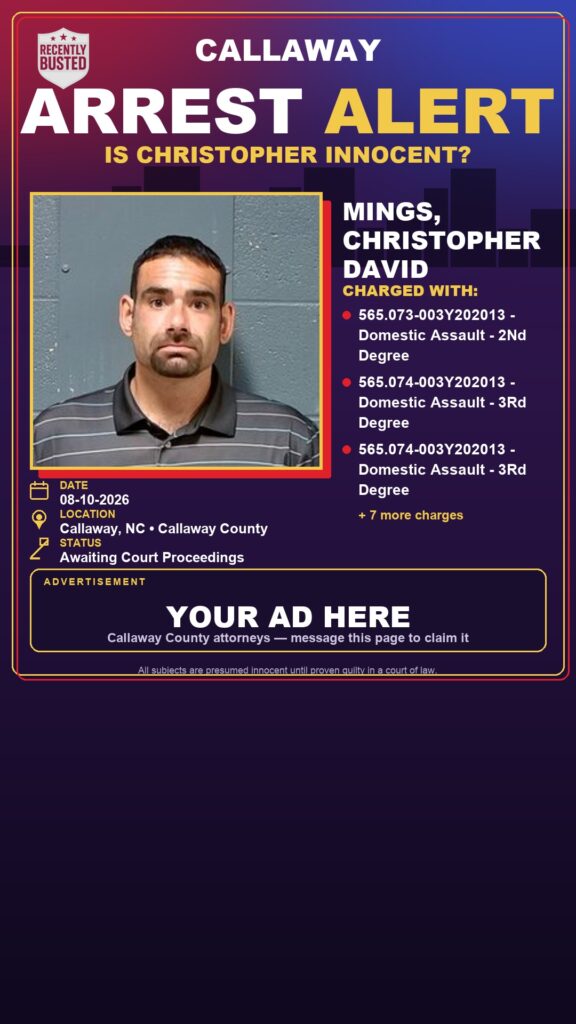 RECENTLY BUSTED

CALLAWAY

ARREST ALERT

IS CHRISTOPHER INNOCENT?

MINGS, CHRISTOPHER DAVID

CHARGED WITH:

565.073-003Y202013 - Domestic Assault - 2Nd Degree

565.074-003Y202013 - Domestic Assault - 3Rd Degree

565.074-003Y202013 - Domestic Assault - 3Rd Degree

+ 7 more charges

DATE
08-10-2026

LOCATION
Callaway, NC • Callaway County

STATUS
Awaiting Court Proceedings

ADVERTISEMENT

YOUR AD HERE

Callaway County attorneys — message this page to claim it

All subjects are presumed innocent until proven guilty in a court of law.